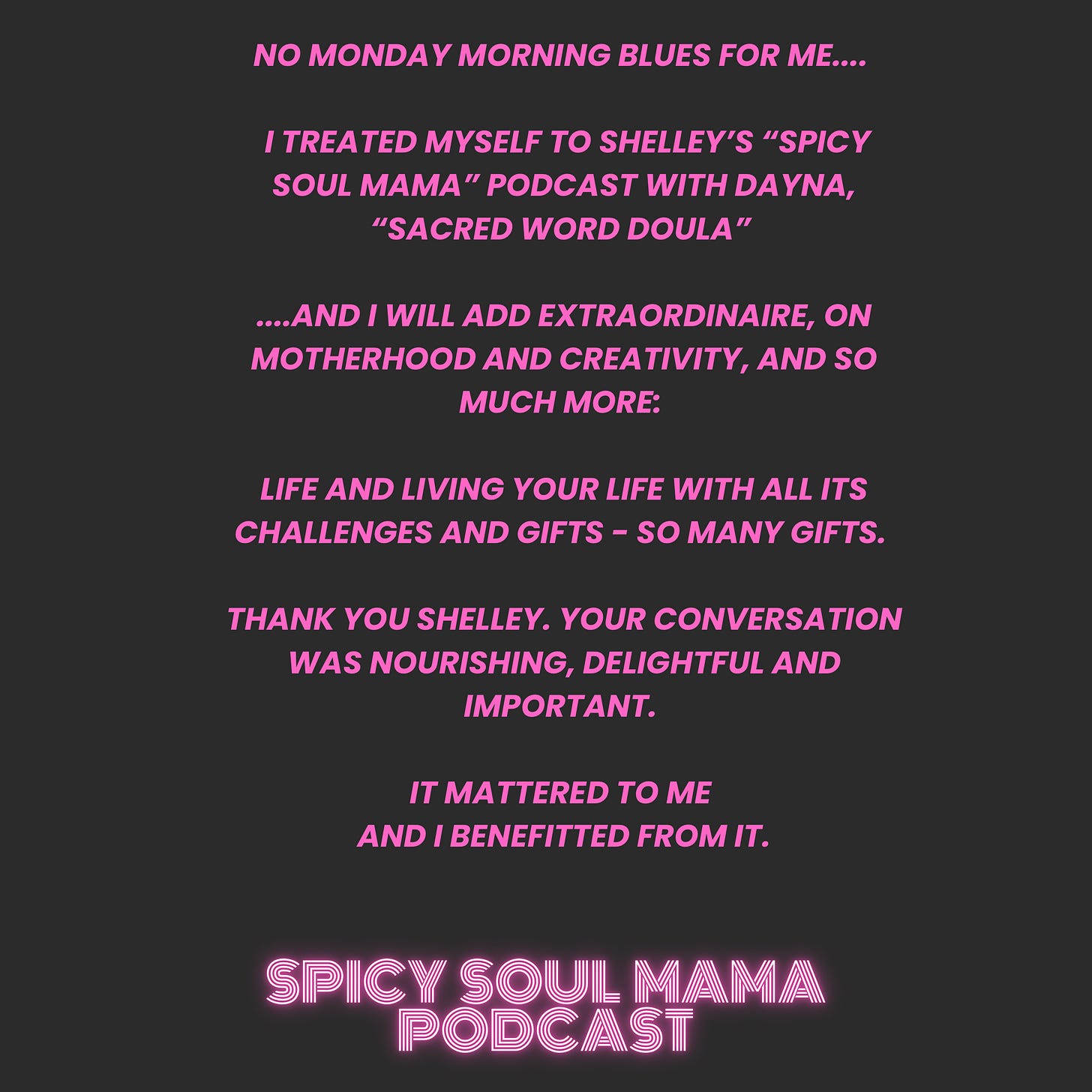 NO MONDAY MORNING BLUES FOR ME....

I TREATED MYSELF TO SHELLEY'S "SPICY SOUL MAMA" PODCAST WITH DAYNA, "SACRED WORD DOULA"

....AND I WILL ADD EXTRAORDINAIRE, ON MOTHERHOOD AND CREATIVITY, AND SO MUCH MORE:

LIFE AND LIVING YOUR LIFE WITH ALL ITS CHALLENGES AND GIFTS - SO MANY GIFTS.

THANK YOU SHELLEY. YOUR CONVERSATION WAS NOURISHING, DELIGHTFUL AND IMPORTANT.

IT MATTERED TO ME
AND I BENEFITTED FROM IT.

SPICY SOUL MAMA
PODCAST